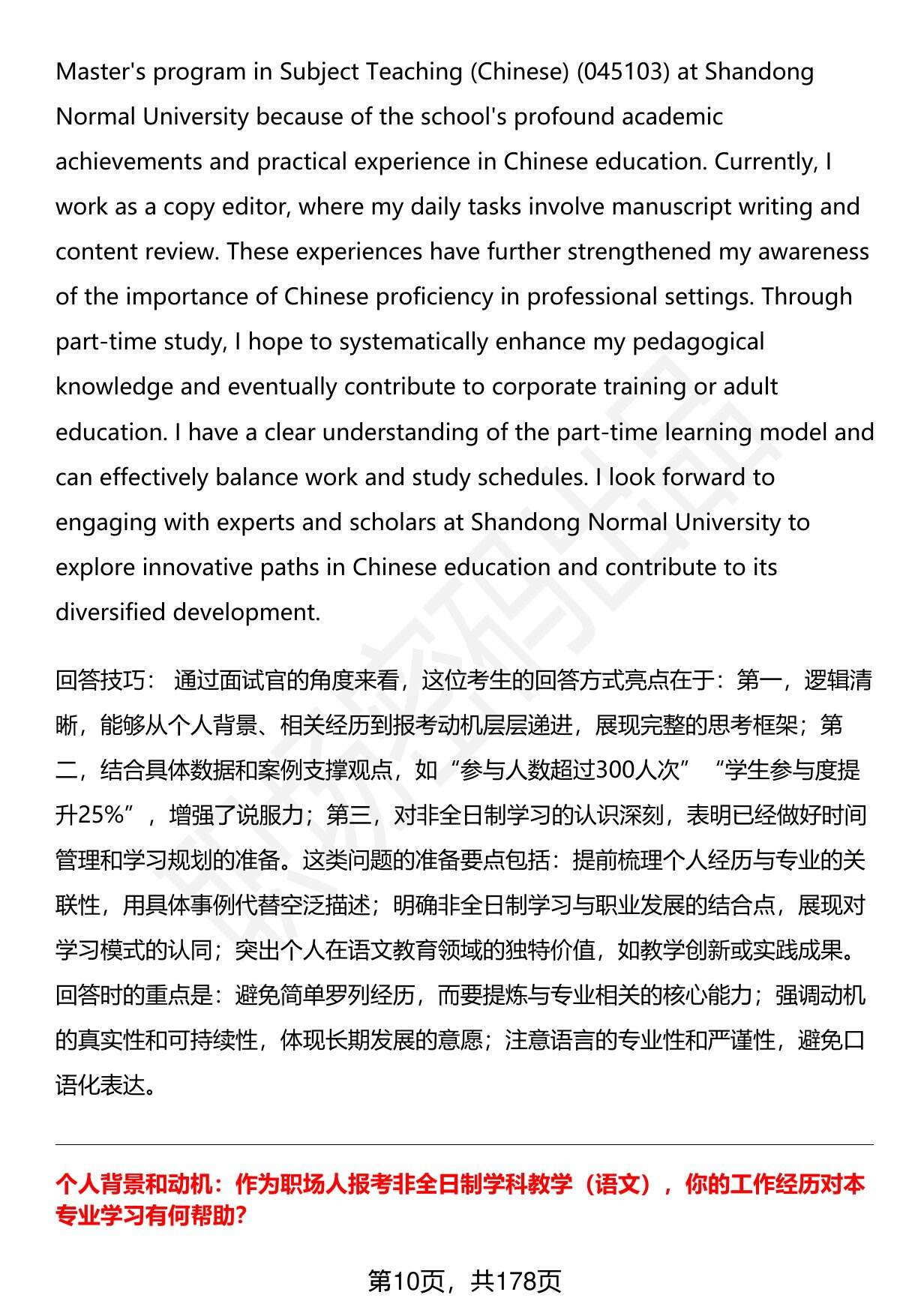 Master's program in Subject Teaching (Chinese) (045103) at Shandong Normal University because of the school's profound academic achievements and practical experience in Chinese education. Currently, I work as a copy editor, where my daily tasks involve manuscript writing and content review. These experiences have further strengthened my awareness of the importance of Chinese proficiency in professional settings. Through part-time study, I hope to systematically enhance my pedagogical knowledge and eventually contribute to corporate training or adult education. I have a clear understanding of the part-time learning model and can effectively balance work and study schedules. I look forward to engaging with experts and scholars at Shandong Normal University to explore innovative paths in Chinese education and contribute to its diversified development.

回答技巧： 通过面试官的角度来看，这位考生的回答方式亮点在于：第一，逻辑清晰，能够从个人背景、相关经历到报考动机层层递进，展现完整的思考框架；第二，结合具体数据和案例支撑观点，如“参与人数超过300人次”“学生参与度提升25%”，增强了说服力；第三，对非全日制学习的认识深刻，表明已经做好时间管理和学习规划的准备。这类问题的准备要点包括：提前梳理个人经历与专业的关联性，用具体事例代替空泛描述；明确非全日制学习与职业发展的结合点，展现对学习模式的认同；突出个人在语文教育领域的独特价值，如教学创新或实践成果。回答时的重点是：避免简单罗列经历，而要提炼与专业相关的核心能力；强调动机的真实性和可持续性，体现长期发展的意愿；注意语言的专业性和严谨性，避免口语化表达。

个人背景和动机：作为职场人报考非全日制学科教学（语文），你的工作经历对本专业学习有何帮助?

第10页，共178页